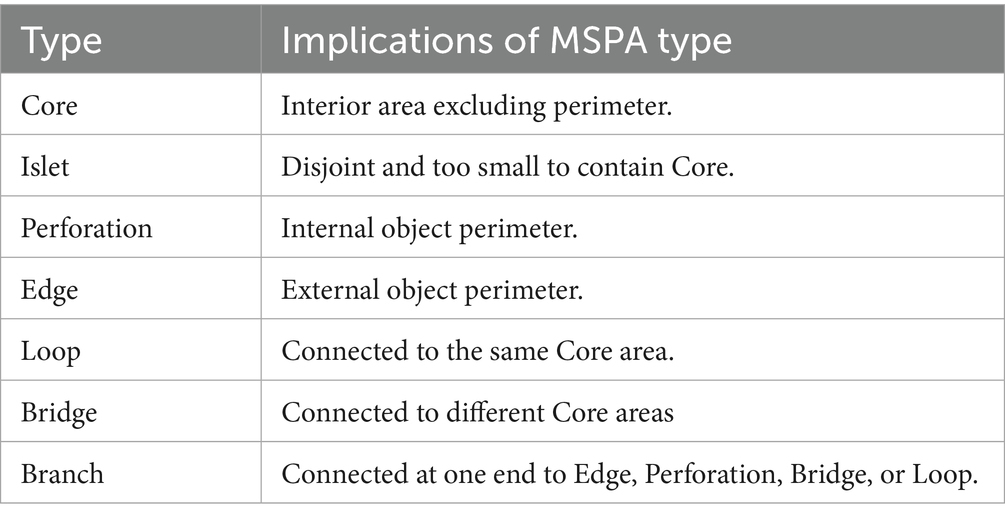 | Type | Implications of MSPA type |
|---|---|
| Core | Interior area excluding perimeter. |
| Islet | Disjoint and too small to contain Core. |
| Perforation | Internal object perimeter. |
| Edge | External object perimeter. |
| Loop | Connected to the same Core area. |
| Bridge | Connected to different Core areas |
| Branch | Connected at one end to Edge, Perforation, Bridge, or Loop. |